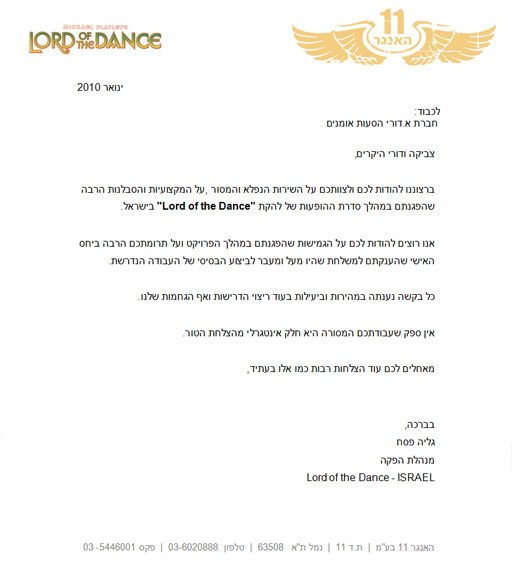 MICHAEL FLATLEY'S
LORD OF THE DANCE

11
האנגר

ינואר 2010

לכבוד:
חברת א.דורי הסעות אומנים

צביקה ודורי היקרים,

ברצוננו להודות לכם ולצוותכם על השירות הנפלא והמסור ,על המקצועיות והסבלנות הרבה שהפגנתם במהלך סדרת ההופעות של להקת "Lord of the Dance" בישראל.

אנו רוצים להודות לכם על הגמישות שהפגנתם במהלך הפרויקט ועל תרומתכם הרבה ביחס האישי שהענקתם למשלחת שהיו מעל ומעבר לביצוע הבסיסי של העבודה הנדרשת.

כל בקשה נענתה במהירות וביעילות בעוד ריצוי הדרישות ואף הגחמות שלנו.

אין ספק שעבודתכם המסורה היא חלק אינטגרלי מהצלחת הטור.

מאחלים לכם עוד הצלחות רבות כמו אלו בעתיד,

בברכה,
גליה פסח
מנהלת הפקה
Lord of the Dance - ISRAEL

האנגר 11 בע"מ | ת.ד 11 | נמל ת"א 63508 | טלפון 03-6020888 | פקס 03-5446001